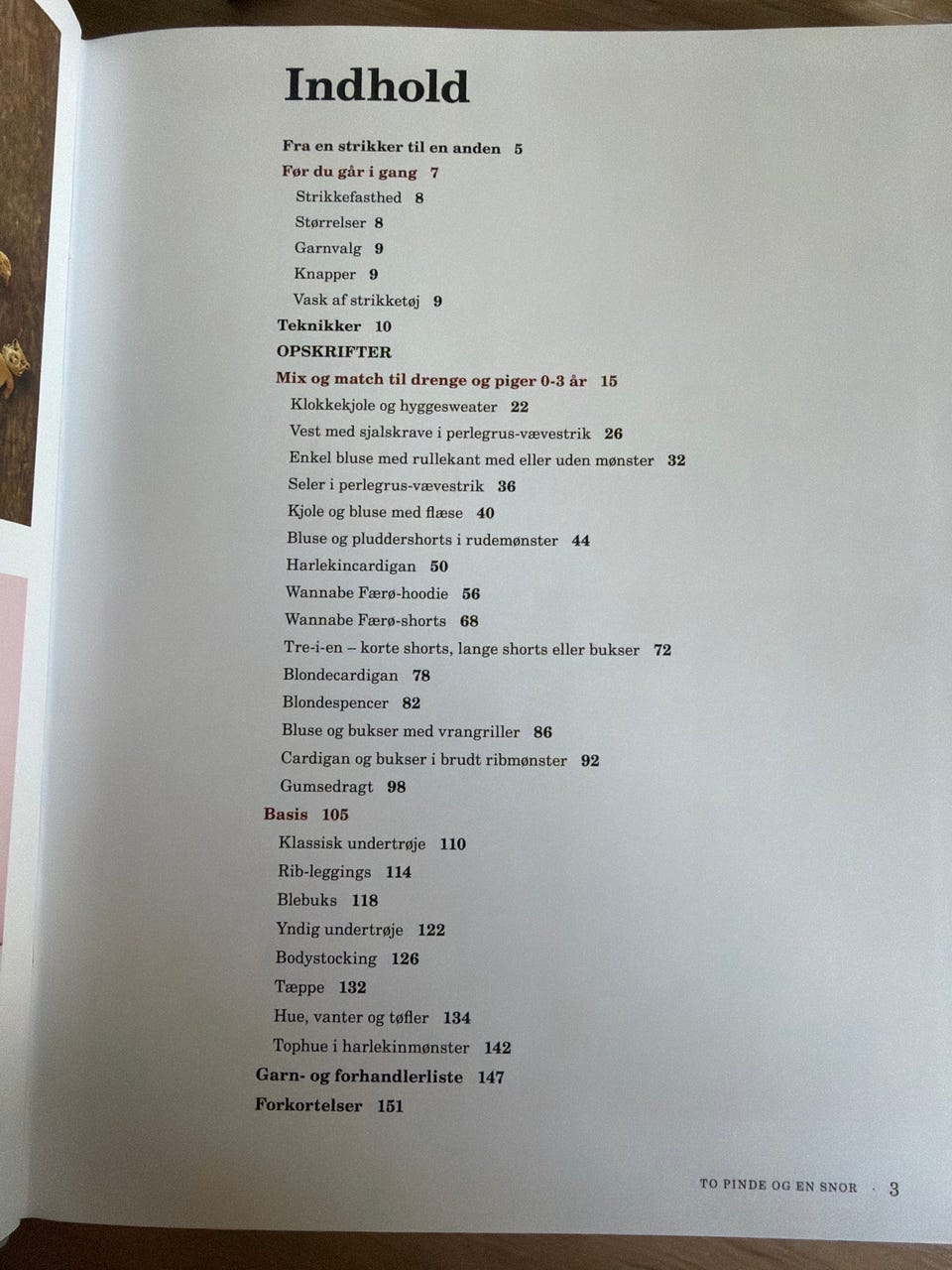 Indhold

Fra en strikker til en anden 5

Før du går i gang 7

Strikkefasthed 8

Størrelser 8

Garnvalg 9

Knapper 9

Vask af strikketøj 9

Teknikker 10

OPSKRIFTER

Mix og match til drenge og piger 0-3 år 15

Klokkekjole og hyggesweater 22

Vest med sjalskrave i perlegrus-vævestrik 26

Enkel bluse med rullekant med eller uden mønster 32

Seler i perlegrus-vævestrik 36

Kjole og bluse med flæse 40

Bluse og pluddershorts i rudemønster 44

Harlekincardigan 50

Wannabe Færø-hoodie 56

Wannabe Færø-shorts 68

Tre-i-en – korte shorts, lange shorts eller bukser 72

Blondecardigan 78

Blondespencer 82

Bluse og bukser med vrangriller 86

Cardigan og bukser i brudt ribmønster 92

Gumsedragt 98

Basis 105

Klassisk undertrøje 110

Rib-leggings 114

Blebuks 118

Yndig undertrøje 122

Bodystocking 126

Tæppe 132

Hue, vanter og tøfler 134

Tophue i harlekinmønster 142

Garn- og forhandlerliste 147

Forkortelser 151

TO PINDE OG EN SNOR · 3